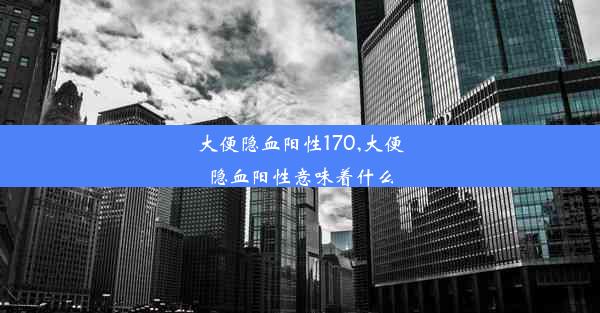 大便隐血阳性170,大便隐血阳性意味着什么